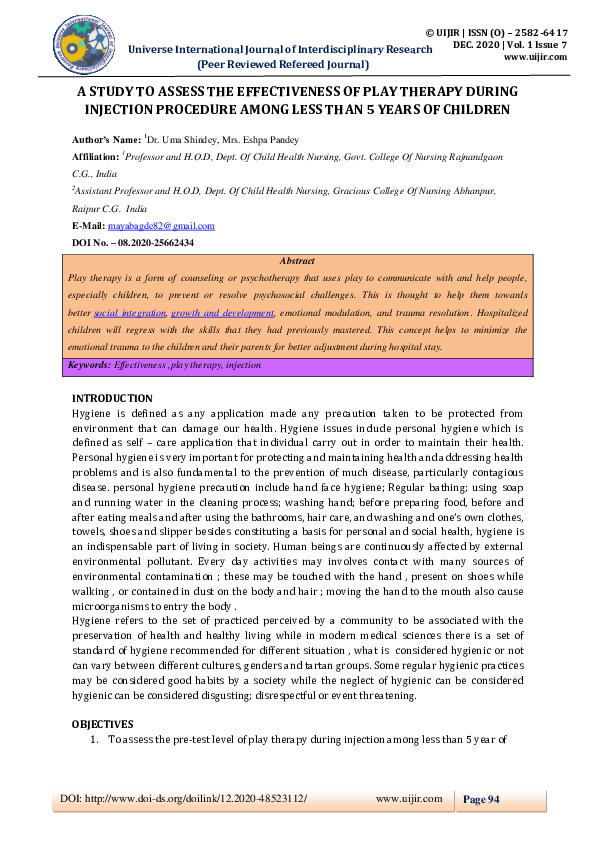 Universe International Journal of Interdisciplinary Research
(Peer Reviewed Refereed Journal)

© UIJIR | ISSN (O) – 2582-6417
DEC. 2020 | Vol. 1 Issue 7
www.uijir.com

A STUDY TO ASSESS THE EFFECTIVENESS OF PLAY THERAPY DURING INJECTION PROCEDURE AMONG LESS THAN 5 YEARS OF CHILDREN

Author's Name: $^1$Dr. Uma Shindey, Mrs. Eshpa Pandey
Affiliation: $^1$Professor and H.O.D, Dept. Of Child Health Nursing, Govt. College Of Nursing Rajnandgaon C.G., India
$^2$Assistant Professor and H.O.D, Dept. Of Child Health Nursing, Gracious College Of Nursing Abhanpur, Raipur C.G. India
E-Mail: mayabagde82@gmail.com
DOI No. – 08.2020-25662434

Abstract
Play therapy is a form of counseling or psychotherapy that uses play to communicate with and help people, especially children, to prevent or resolve psychosocial challenges. This is thought to help them towards better social integration, growth and development, emotional modulation, and trauma resolution. Hospitalized children will regress with the skills that they had previously mastered. This concept helps to minimize the emotional trauma to the children and their parents for better adjustment during hospital stay.
Keywords: Effectiveness, play therapy, injection

INTRODUCTION
Hygiene is defined as any application made any precaution taken to be protected from environment that can damage our health. Hygiene issues include personal hygiene which is defined as self – care application that individual carry out in order to maintain their health. Personal hygiene is very important for protecting and maintaining health and addressing health problems and is also fundamental to the prevention of much disease, particularly contagious disease. personal hygiene precaution include hand face hygiene; Regular bathing; using soap and running water in the cleaning process; washing hand; before preparing food, before and after eating meals and after using the bathrooms, hair care, and washing and one's own clothes, towels, shoes and slipper besides constituting a basis for personal and social health, hygiene is an indispensable part of living in society. Human beings are continuously affected by external environmental pollutant. Every day activities may involves contact with many sources of environmental contamination ; these may be touched with the hand , present on shoes while walking , or contained in dust on the body and hair ; moving the hand to the mouth also cause microorganisms to entry the body .
Hygiene refers to the set of practiced perceived by a community to be associated with the preservation of health and healthy living while in modern medical sciences there is a set of standard of hygiene recommended for different situation , what is considered hygienic or not can vary between different cultures, genders and tartan groups. Some regular hygienic practices may be considered good habits by a society while the neglect of hygienic can be considered hygienic can be considered disgusting; disrespectful or event threatening.

OBJECTIVES
1. To assess the pre-test level of play therapy during injection among less than 5 year of

DOI: http://www.doi-ds.org/doilink/12.2020-48523112/
www.uijir.com
Page 94